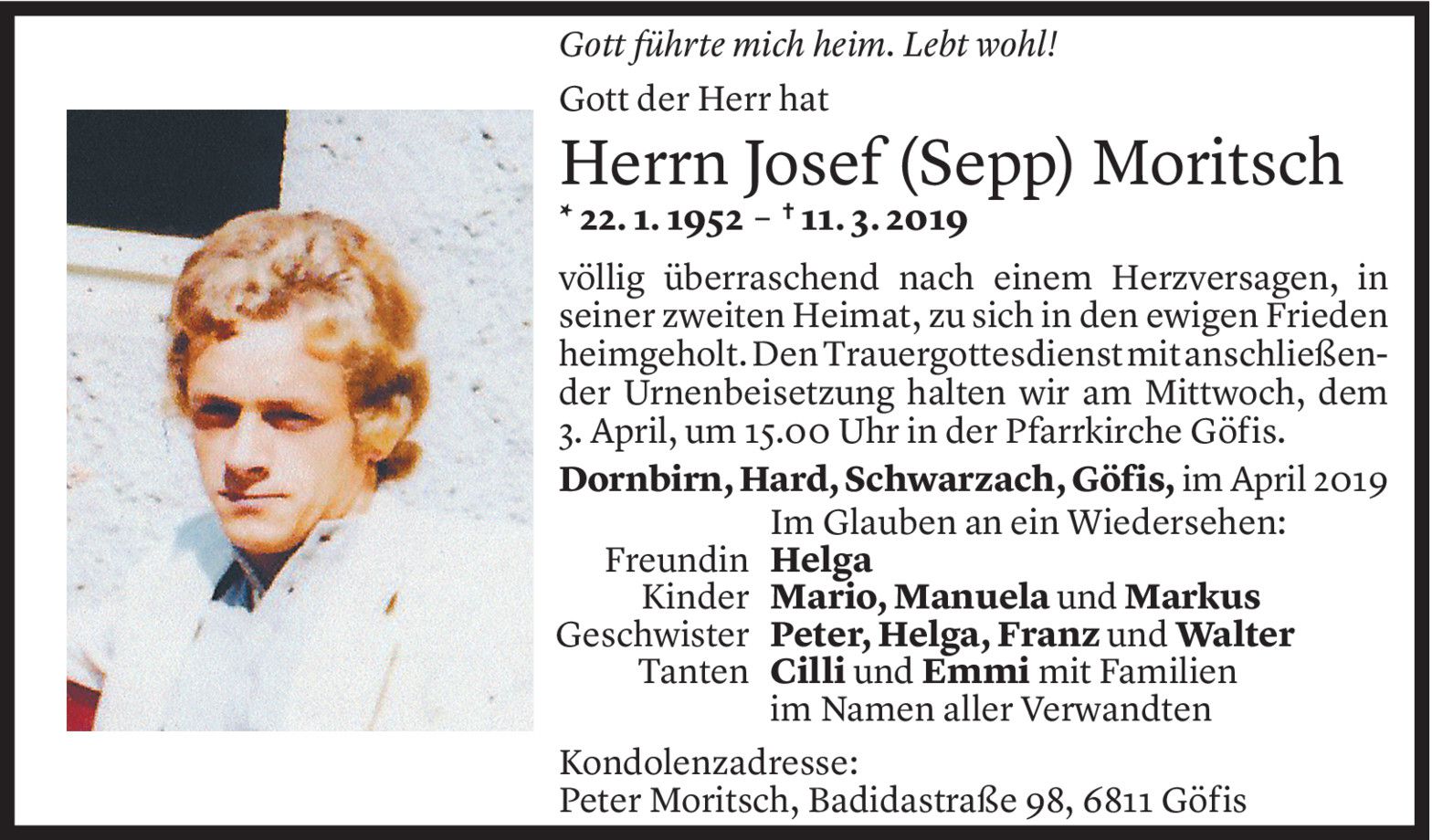 Gott führte mich heim. Lebt wohl!

Gott der Herr hat

Herrn Josef (Sepp) Moritsch

* 22. 1. 1952 – † 11. 3. 2019

völlig überraschend nach einem Herzversagen, in seiner zweiten Heimat, zu sich in den ewigen Frieden heimgeholt. Den Trauergottesdienst mit anschließender Urnenbeisetzung halten wir am Mittwoch, dem 3. April, um 15.00 Uhr in der Pfarrkirche Göfis.

Dornbirn, Hard, Schwarzach, Göfis, im April 2019

Im Glauben an ein Wiedersehen:
Freundin Helga
Kinder Mario, Manuela und Markus
Geschwister Peter, Helga, Franz und Walter
Tanten Cilli und Emmi mit Familien
im Namen aller Verwandten

Kondolenzadresse:
Peter Moritsch, Badidastraße 98, 6811 Göfis